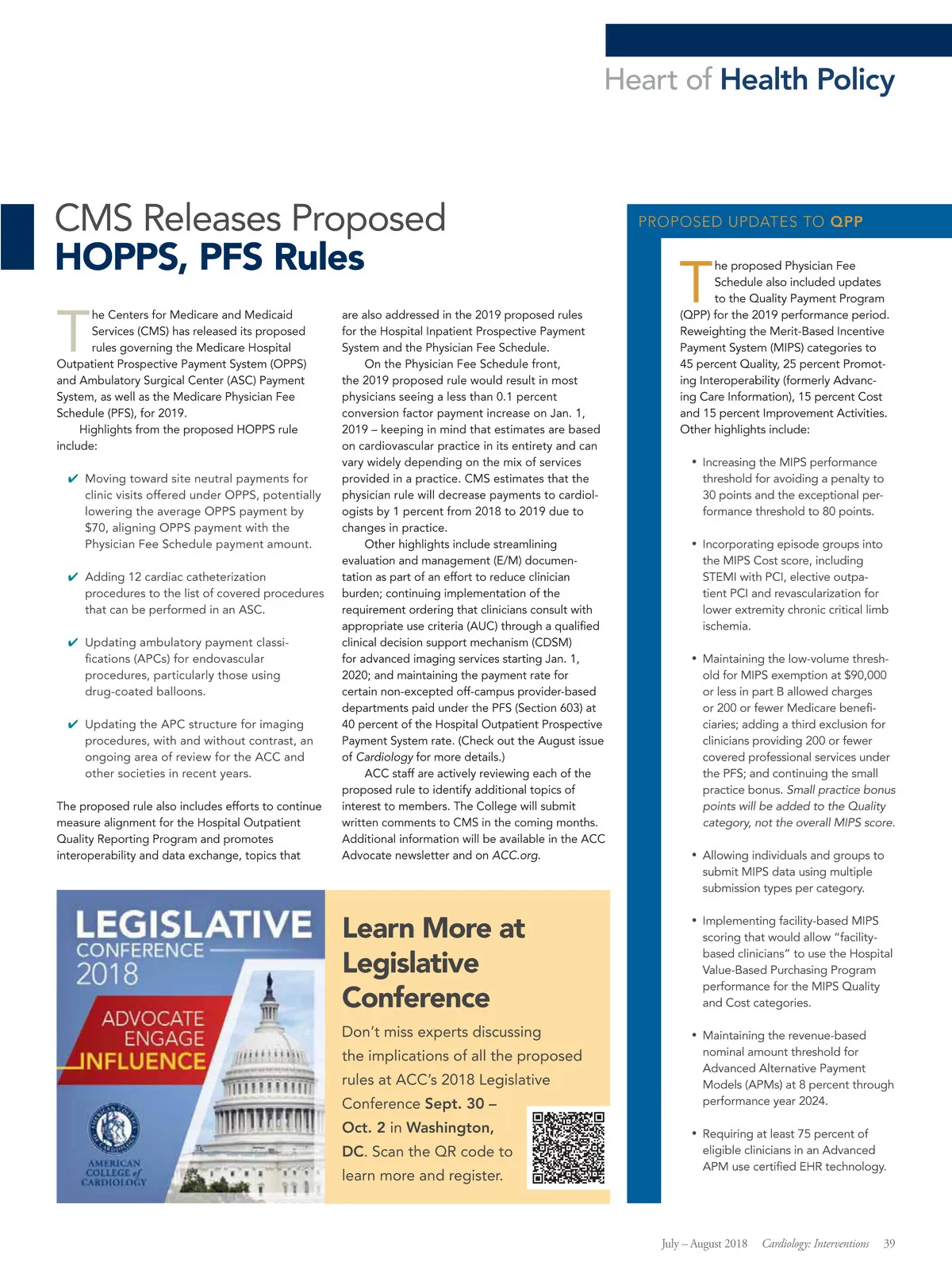 Heart of Health Policy

CMS Releases Proposed HOPPS, PFS Rules

The Centers for Medicare and Medicaid Services (CMS) has released its proposed rules governing the Medicare Hospital Outpatient Prospective Payment System (OPPS) and Ambulatory Surgical Center (ASC) Payment System, as well as the Medicare Physician Fee Schedule (PFS), for 2019.

Highlights from the proposed HOPPS rule include:

✔ Moving toward site neutral payments for clinic visits offered under OPPS, potentially lowering the average OPPS payment by $70, aligning OPPS payment with the Physician Fee Schedule payment amount.

✔ Adding 12 cardiac catheterization procedures to the list of covered procedures that can be performed in an ASC.

✔ Updating ambulatory payment classifications (APCs) for endovascular procedures, particularly those using drug-coated balloons.

✔ Updating the APC structure for imaging procedures, with and without contrast, an ongoing area of review for the ACC and other societies in recent years.

The proposed rule also includes efforts to continue measure alignment for the Hospital Outpatient Quality Reporting Program and promotes interoperability and data exchange, topics that are also addressed in the 2019 proposed rules for the Hospital Inpatient Prospective Payment System and the Physician Fee Schedule.

On the Physician Fee Schedule front, the 2019 proposed rule would result in most physicians seeing a less than 0.1 percent conversion factor payment increase on Jan. 1, 2019 – keeping in mind that estimates are based on cardiovascular practice in its entirety and can vary widely depending on the mix of services provided in a practice. CMS estimates that the physician rule will decrease payments to cardiologists by 1 percent from 2018 to 2019 due to changes in practice.

Other highlights include streamlining evaluation and management (E/M) documentation as part of an effort to reduce clinician burden; continuing implementation of the requirement ordering that clinicians consult with appropriate use criteria (AUC) through a qualified clinical decision support mechanism (CDSM) for advanced imaging services starting Jan. 1, 2020; and maintaining the payment rate for certain non-excepted off-campus provider-based departments paid under the PFS (Section 603) at 40 percent of the Hospital Outpatient Prospective Payment System rate. (Check out the August issue of Cardiology for more details.)

ACC staff are actively reviewing each of the proposed rule to identify additional topics of interest to members. The College will submit written comments to CMS in the coming months. Additional information will be available in the ACC Advocate newsletter and on ACC.org.

LEGISLATIVE CONFERENCE 2018
ADVOCATE
ENGAGE
INFLUENCE
AMERICAN COLLEGE of CARDIOLOGY

Learn More at Legislative Conference

Don't miss experts discussing the implications of all the proposed rules at ACC's 2018 Legislative Conference Sept. 30 – Oct. 2 in Washington, DC. Scan the QR code to learn more and register.

PROPOSED UPDATES TO QPP

The proposed Physician Fee Schedule also included updates to the Quality Payment Program (QPP) for the 2019 performance period. Reweighting the Merit-Based Incentive Payment System (MIPS) categories to 45 percent Quality, 25 percent Promoting Interoperability (formerly Advancing Care Information), 15 percent Cost and 15 percent Improvement Activities. Other highlights include:

• Increasing the MIPS performance threshold for avoiding a penalty to 30 points and the exceptional performance threshold to 80 points.

• Incorporating episode groups into the MIPS Cost score, including STEMI with PCI, elective outpatient PCI and revascularization for lower extremity chronic critical limb ischemia.

• Maintaining the low-volume threshold for MIPS exemption at $90,000 or less in part B allowed charges or 200 or fewer Medicare beneficiaries; adding a third exclusion for clinicians providing 200 or fewer covered professional services under the PFS; and continuing the small practice bonus. Small practice bonus points will be added to the Quality category, not the overall MIPS score.

• Allowing individuals and groups to submit MIPS data using multiple submission types per category.

• Implementing facility-based MIPS scoring that would allow "facility-based clinicians" to use the Hospital Value-Based Purchasing Program performance for the MIPS Quality and Cost categories.

• Maintaining the revenue-based nominal amount threshold for Advanced Alternative Payment Models (APMs) at 8 percent through performance year 2024.

• Requiring at least 75 percent of eligible clinicians in an Advanced APM use certified EHR technology.

July – August 2018 Cardiology: Interventions 39